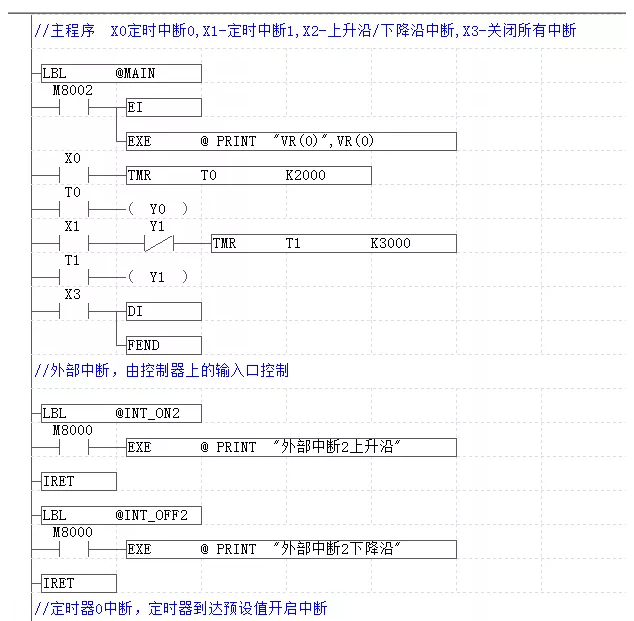 //主程序 X0定时中断0,X1-定时中断1,X2-上升沿/下降沿中断,X3-关闭所有中断

LBL @MAIN
M8002
EI
EXE @ PRINT "VR(0)",VR(0)
X0
TMR T0 K2000
T0
( Y0 )
X1
Y1
TMR T1 K3000
T1
( Y1 )
X3
DI
FEND

//外部中断，由控制器上的输入口控制

LBL @INT_ON2
M8000
EXE @ PRINT "外部中断2上升沿"
IRET

LBL @INT_OFF2
M8000
EXE @ PRINT "外部中断2下降沿"
IRET

//定时器0中断，定时器到达预设值开启中断